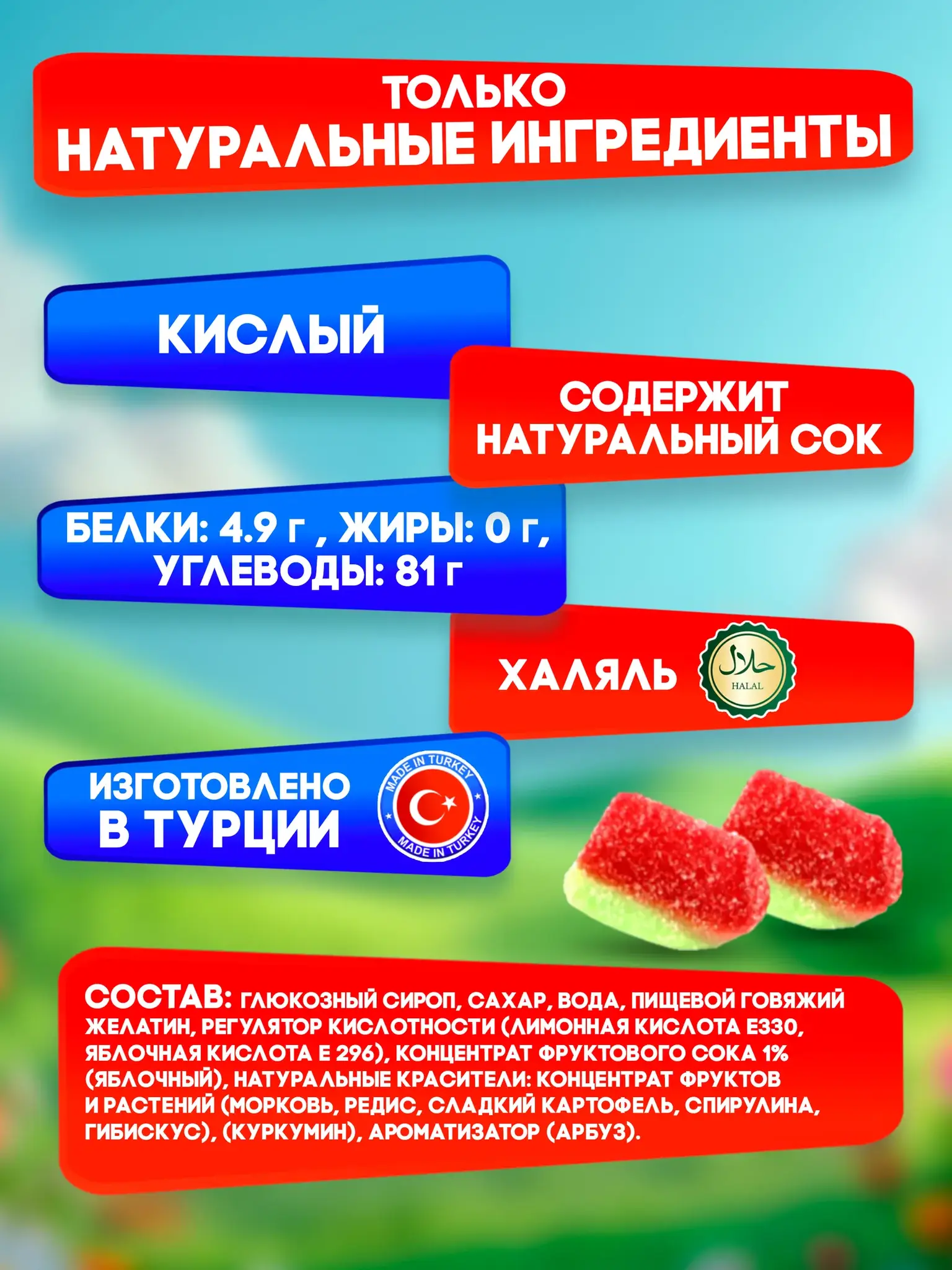 ТОЛЬКО
НАТУРАЛЬНЫЕ ИНГРЕДИЕНТЫ

КИСЛЫЙ

СОДЕРЖИТ НАТУРАЛЬНЫЙ СОК

БЕЛКИ: 4.9 г , ЖИРЫ: 0 г, УГЛЕВОДЫ: 81 г

ХАЛЯЛЬ

حلال
HALAL

ИЗГОТОВЛЕНО В ТУРЦИИ

MADE IN TURKEY
MADE IN TURKEY

СОСТАВ: ГЛЮКОЗНЫЙ СИРОП, САХАР, ВОДА, ПИЩЕВОЙ ГОВЯЖИЙ ЖЕЛАТИН, РЕГУЛЯТОР КИСЛОТНОСТИ (ЛИМОННАЯ КИСЛОТА Е330, ЯБЛОЧНАЯ КИСЛОТА Е 296), КОНЦЕНТРАТ ФРУКТОВОГО СОКА 1% (ЯБЛОЧНЫЙ), НАТУРАЛЬНЫЕ КРАСИТЕЛИ: КОНЦЕНТРАТ ФРУКТОВ И РАСТЕНИЙ (МОРКОВЬ, РЕДИС, СЛАДКИЙ КАРТОФЕЛЬ, СПИРУЛИНА, ГИБИСКУС), (КУРКУМИН), АРОМАТИЗАТОР (АРБУЗ).